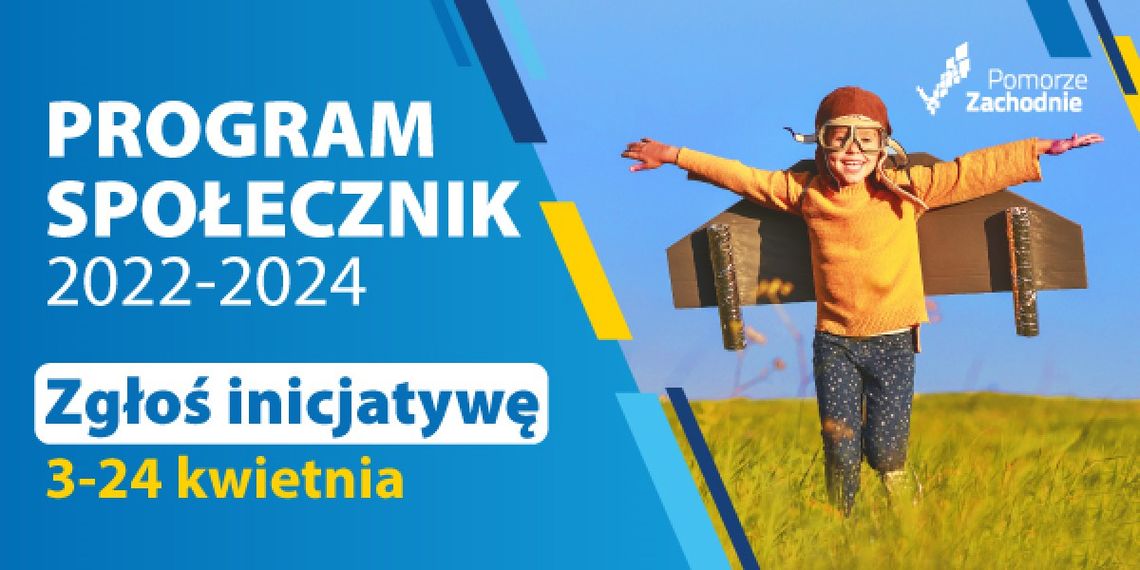 PROGRAM SPOŁECZNIK
2022-2024

Zgłoś inicjatywę
3-24 kwietnia

Pomorze Zachodnie